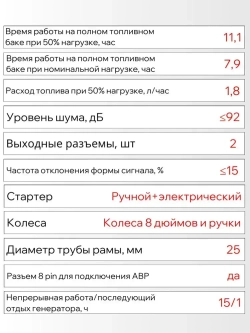 | | |
|---|---|
| Время работы на полном топливном баке при 50% нагрузке, час | 11,1 |
| Время работы на полном топливном баке при номинальной нагрузке, час | 7,9 |
| Расход топлива при 50% нагрузке, л/час | 1,8 |
| Уровень шума, дБ | ≤92 |
| Выходные разъемы, шт | 2 |
| Частота отклонения формы сигнала, % | ≤15 |
| Стартер | Ручной+электрический |
| Колеса | Колеса 8 дюймов и ручки |
| Диаметр трубы рамы, мм | 25 |
| Разъем 8 pin для подключения АВР | да |
| Непрерывная работа/последующий отдых генератора, ч | 15/1 |